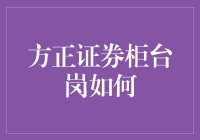 方正证券柜台岗如何